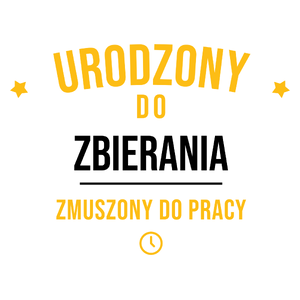 URODZONY
DO
ZBIERANIA

ZMUSZONY DO PRACY